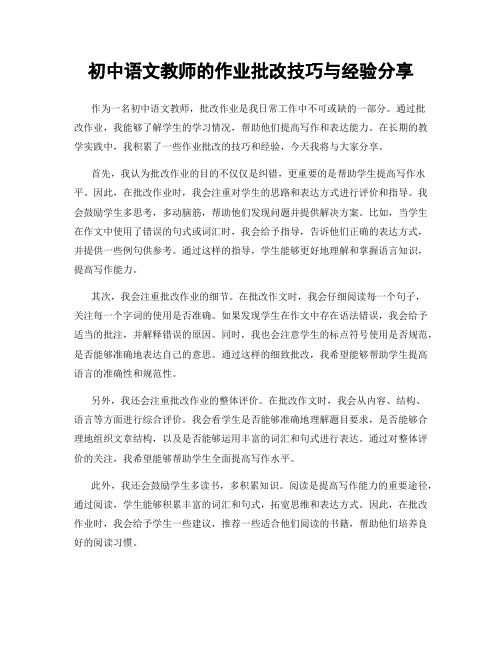 初中语文教师的作业批改技巧与经验分享

作为一名初中语文教师，批改作业是我日常工作中不可或缺的一部分。通过批改作业，我能够了解学生的学习情况，帮助他们提高写作和表达能力。在长期的教学实践中，我积累了一些作业批改的技巧和经验，今天我将与大家分享。

首先，我认为批改作业的目的不仅仅是纠错，更重要的是帮助学生提高写作水平。因此，在批改作业时，我会注重对学生的思路和表达方式进行评价和指导。我会鼓励学生多思考，多动脑筋，帮助他们发现问题并提供解决方案。比如，当学生在作文中使用了错误的句式或词汇时，我会给予指导，告诉他们正确的表达方式，并提供一些例句供参考。通过这样的指导，学生能够更好地理解和掌握语言知识，提高写作能力。

其次，我会注重批改作业的细节。在批改作文时，我会仔细阅读每一个句子，关注每一个字词的使用是否准确。如果发现学生在作文中存在语法错误，我会给予适当的批注，并解释错误的原因。同时，我也会注意学生的标点符号使用是否规范，是否能够准确地表达自己的意思。通过这样的细致批改，我希望能够帮助学生提高语言的准确性和规范性。

另外，我还会注重批改作业的整体评价。在批改作文时，我会从内容、结构、语言等方面进行综合评价。我会看学生是否能够准确地理解题目要求，是否能够合理地组织文章结构，以及是否能够运用丰富的词汇和句式进行表达。通过对整体评价的关注，我希望能够帮助学生全面提高写作水平。

此外，我还会鼓励学生多读书，多积累知识。阅读是提高写作能力的重要途径，通过阅读，学生能够积累丰富的词汇和句式，拓宽思维和表达方式。因此，在批改作业时，我会给予学生一些建议，推荐一些适合他们阅读的书籍，帮助他们培养良好的阅读习惯。